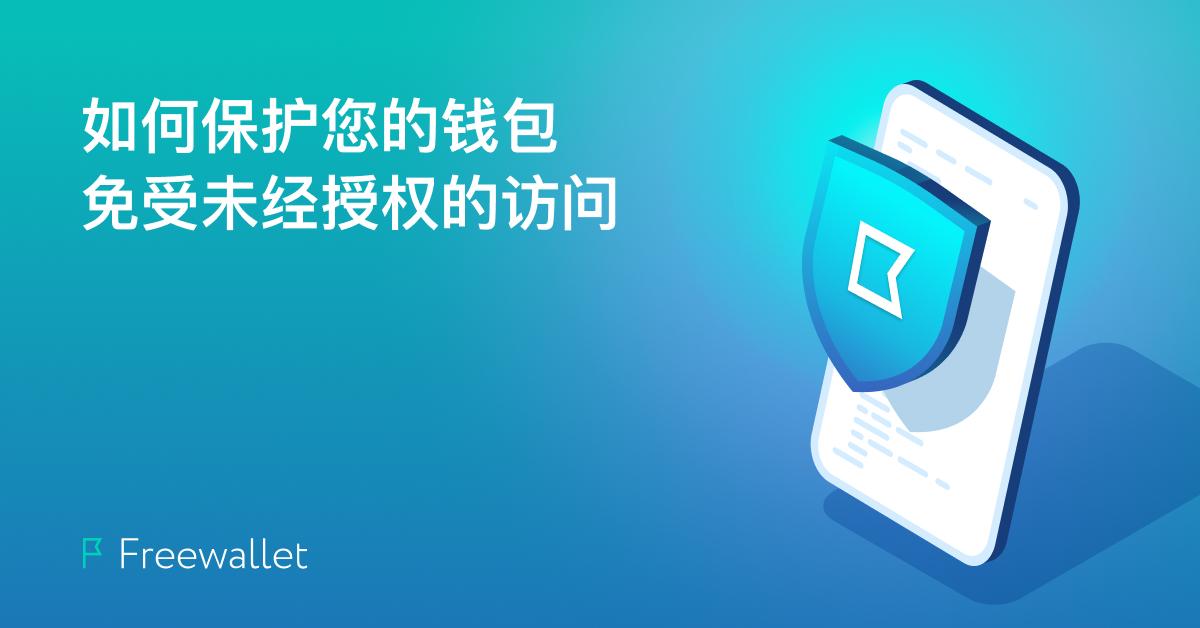 如何保护您的钱包
免受未经授权的访问

Freewallet